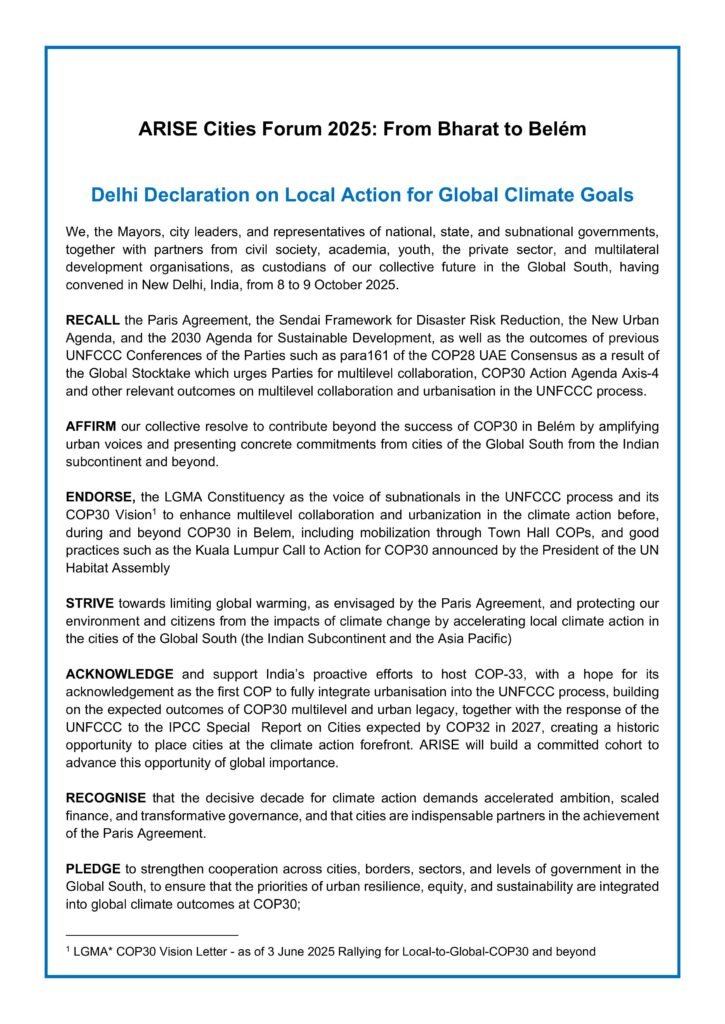 ARISE Cities Forum 2025: From Bharat to Belém

Delhi Declaration on Local Action for Global Climate Goals

We, the Mayors, city leaders, and representatives of national, state, and subnational governments, together with partners from civil society, academia, youth, the private sector, and multilateral development organisations, as custodians of our collective future in the Global South, having convened in New Delhi, India, from 8 to 9 October 2025.

RECALL the Paris Agreement, the Sendai Framework for Disaster Risk Reduction, the New Urban Agenda, and the 2030 Agenda for Sustainable Development, as well as the outcomes of previous UNFCCC Conferences of the Parties such as para161 of the COP28 UAE Consensus as a result of the Global Stocktake which urges Parties for multilevel collaboration, COP30 Action Agenda Axis-4 and other relevant outcomes on multilevel collaboration and urbanisation in the UNFCCC process.

AFFIRM our collective resolve to contribute beyond the success of COP30 in Belém by amplifying urban voices and presenting concrete commitments from cities of the Global South from the Indian subcontinent and beyond.

ENDORSE, the LGMA Constituency as the voice of subnationals in the UNFCCC process and its COP30 Vision$^1$ to enhance multilevel collaboration and urbanization in the climate action before, during and beyond COP30 in Belem, including mobilization through Town Hall COPs, and good practices such as the Kuala Lumpur Call to Action for COP30 announced by the President of the UN Habitat Assembly

STRIVE towards limiting global warming, as envisaged by the Paris Agreement, and protecting our environment and citizens from the impacts of climate change by accelerating local climate action in the cities of the Global South (the Indian Subcontinent and the Asia Pacific)

ACKNOWLEDGE and support India's proactive efforts to host COP-33, with a hope for its acknowledgement as the first COP to fully integrate urbanisation into the UNFCCC process, building on the expected outcomes of COP30 multilevel and urban legacy, together with the response of the UNFCCC to the IPCC Special Report on Cities expected by COP32 in 2027, creating a historic opportunity to place cities at the climate action forefront. ARISE will build a committed cohort to advance this opportunity of global importance.

RECOGNISE that the decisive decade for climate action demands accelerated ambition, scaled finance, and transformative governance, and that cities are indispensable partners in the achievement of the Paris Agreement.

PLEDGE to strengthen cooperation across cities, borders, sectors, and levels of government in the Global South, to ensure that the priorities of urban resilience, equity, and sustainability are integrated into global climate outcomes at COP30;

$^1$ LGMA* COP30 Vision Letter - as of 3 June 2025 Rallying for Local-to-Global-COP30 and beyond